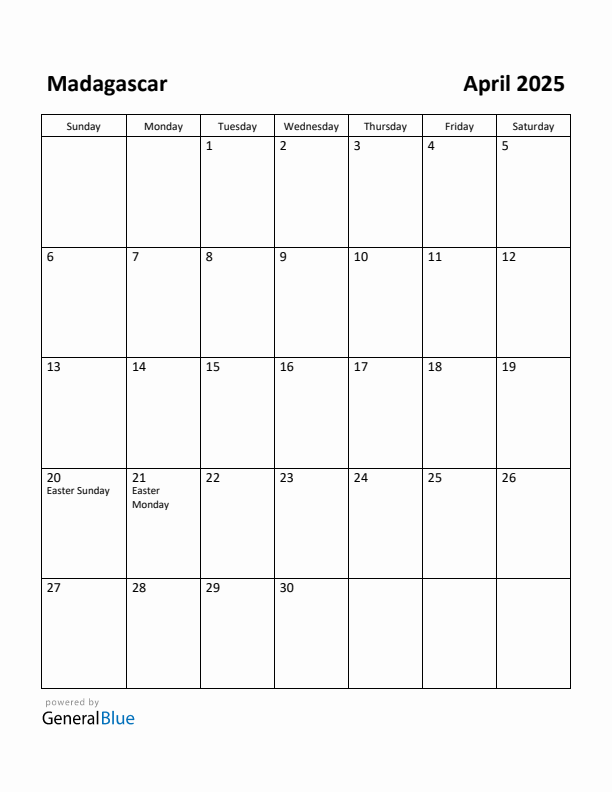 Madagascar

April 2025

| Sunday | Monday | Tuesday | Wednesday | Thursday | Friday | Saturday |
|---|---|---|---|---|---|---|
| | | 1 | 2 | 3 | 4 | 5 |
| 6 | 7 | 8 | 9 | 10 | 11 | 12 |
| 13 | 14 | 15 | 16 | 17 | 18 | 19 |
| 20 Easter Sunday | 21 Easter Monday | 22 | 23 | 24 | 25 | 26 |
| 27 | 28 | 29 | 30 | | | |

powered by
GeneralBlue